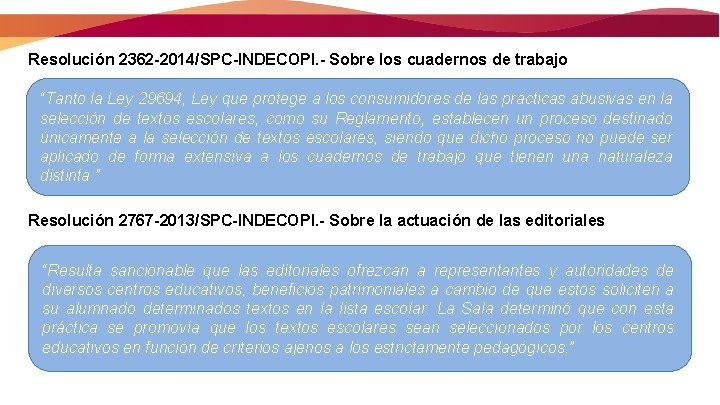 Resolución 2362-2014/SPC-INDECOPI.- Sobre los cuadernos de trabajo

"Tanto la Ley 29694, Ley que protege a los consumidores de las prácticas abusivas en la selección de textos escolares, como su Reglamento, establecen un proceso destinado únicamente a la selección de textos escolares, siendo que dicho proceso no puede ser aplicado de forma extensiva a los cuadernos de trabajo que tienen una naturaleza distinta."

Resolución 2767-2013/SPC-INDECOPI.- Sobre la actuación de las editoriales

"Resulta sancionable que las editoriales ofrezcan a representantes y autoridades de diversos centros educativos, beneficios patrimoniales a cambio de que estos soliciten a su alumnado determinados textos en la lista escolar. La Sala determinó que con esta práctica se promovía que los textos escolares sean seleccionados por los centros educativos en función de criterios ajenos a los estrictamente pedagógicos."